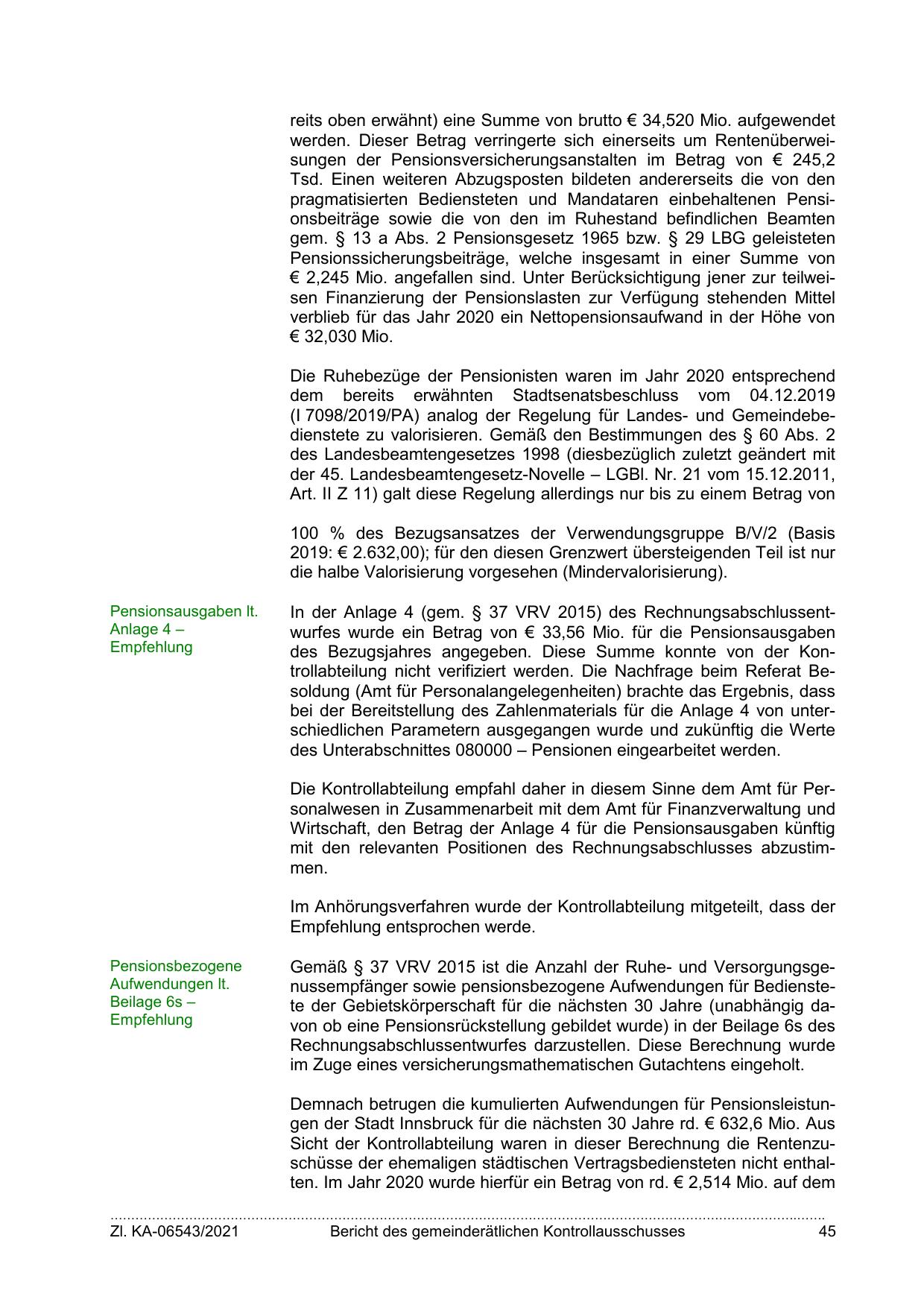 reits oben erwähnt) eine Summe von brutto € 34,520 Mio. aufgewendet werden. Dieser Betrag verringerte sich einerseits um Rentenüberweisungen der Pensionsversicherungsanstalten im Betrag von € 245,2 Tsd. Einen weiteren Abzugsposten bildeten andererseits die von den pragmatisierten Bediensteten und Mandataren einbehaltenen Pensionsbeiträge sowie die von den im Ruhestand befindlichen Beamten gem. § 13 a Abs. 2 Pensionsgesetz 1965 bzw. § 29 LBG geleisteten Pensionssicherungsbeiträge, welche insgesamt in einer Summe von € 2,245 Mio. angefallen sind. Unter Berücksichtigung jener zur teilweisen Finanzierung der Pensionslasten zur Verfügung stehenden Mittel verblieb für das Jahr 2020 ein Nettopensionsaufwand in der Höhe von € 32,030 Mio.

Die Ruhebezüge der Pensionisten waren im Jahr 2020 entsprechend dem bereits erwähnten Stadtsenatsbeschluss vom 04.12.2019 (I 7098/2019/PA) analog der Regelung für Landes- und Gemeindebedienstete zu valorisieren. Gemäß den Bestimmungen des § 60 Abs. 2 des Landesbeamtengesetzes 1998 (diesbezüglich zuletzt geändert mit der 45. Landesbeamtengesetz-Novelle – LGBl. Nr. 21 vom 15.12.2011, Art. II Z 11) galt diese Regelung allerdings nur bis zu einem Betrag von

100 % des Bezugsansatzes der Verwendungsgruppe B/V/2 (Basis 2019: € 2.632,00); für den diesen Grenzwert übersteigenden Teil ist nur die halbe Valorisierung vorgesehen (Mindervalorisierung).

Pensionsausgaben lt. Anlage 4 – Empfehlung

In der Anlage 4 (gem. § 37 VRV 2015) des Rechnungsabschlussentwurfes wurde ein Betrag von € 33,56 Mio. für die Pensionsausgaben des Bezugsjahres angegeben. Diese Summe konnte von der Kontrollabteilung nicht verifiziert werden. Die Nachfrage beim Referat Besoldung (Amt für Personalangelegenheiten) brachte das Ergebnis, dass bei der Bereitstellung des Zahlenmaterials für die Anlage 4 von unterschiedlichen Parametern ausgegangen wurde und zukünftig die Werte des Unterabschnittes 080000 – Pensionen eingearbeitet werden.

Die Kontrollabteilung empfahl daher in diesem Sinne dem Amt für Personalwesen in Zusammenarbeit mit dem Amt für Finanzverwaltung und Wirtschaft, den Betrag der Anlage 4 für die Pensionsausgaben künftig mit den relevanten Positionen des Rechnungsabschlusses abzustimmen.

Im Anhörungsverfahren wurde der Kontrollabteilung mitgeteilt, dass der Empfehlung entsprochen werde.

Pensionsbezogene Aufwendungen lt. Beilage 6s – Empfehlung

Gemäß § 37 VRV 2015 ist die Anzahl der Ruhe- und Versorgungsgenussempfänger sowie pensionsbezogene Aufwendungen für Bedienstete der Gebietskörperschaft für die nächsten 30 Jahre (unabhängig davon ob eine Pensionsrückstellung gebildet wurde) in der Beilage 6s des Rechnungsabschlussentwurfes darzustellen. Diese Berechnung wurde im Zuge eines versicherungsmathematischen Gutachtens eingeholt.

Demnach betrugen die kumulierten Aufwendungen für Pensionsleistungen der Stadt Innsbruck für die nächsten 30 Jahre rd. € 632,6 Mio. Aus Sicht der Kontrollabteilung waren in dieser Berechnung die Rentenzuschüsse der ehemaligen städtischen Vertragsbediensteten nicht enthalten. Im Jahr 2020 wurde hierfür ein Betrag von rd. € 2,514 Mio. auf dem

Zl. KA-06543/2021 Bericht des gemeinderätlichen Kontrollausschusses 45